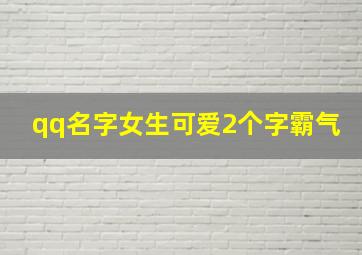 qq名字女生可爱2个字霸气